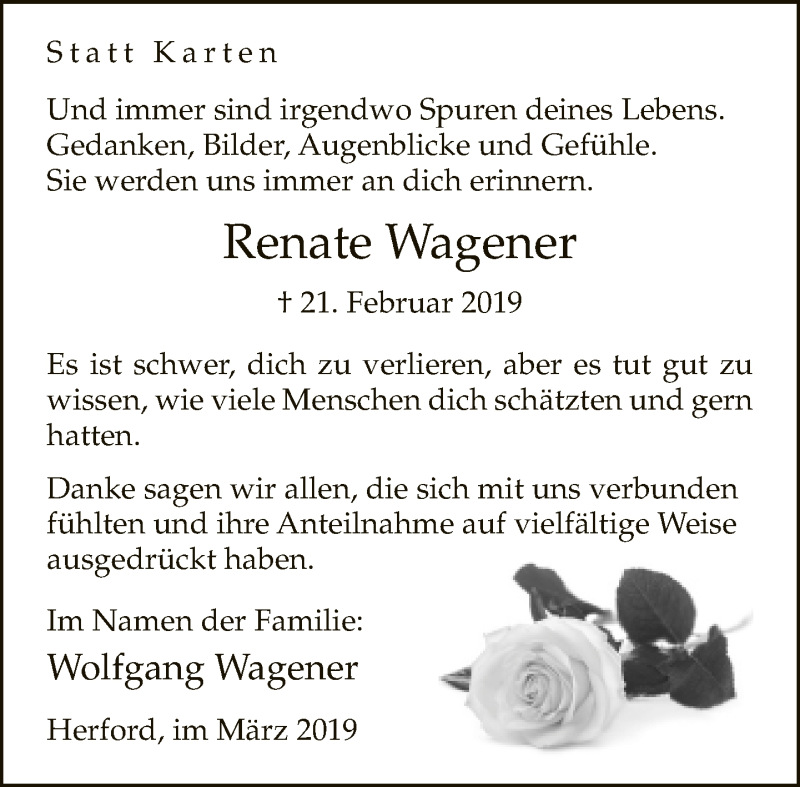 Statt Karten

Und immer sind irgendwo Spuren deines Lebens.
Gedanken, Bilder, Augenblicke und Gefühle.
Sie werden uns immer an dich erinnern.

Renate Wagener

† 21. Februar 2019

Es ist schwer, dich zu verlieren, aber es tut gut zu wissen, wie viele Menschen dich schätzten und gern hatten.

Danke sagen wir allen, die sich mit uns verbunden fühlten und ihre Anteilnahme auf vielfältige Weise ausgedrückt haben.

Im Namen der Familie:

Wolfgang Wagener

Herford, im März 2019